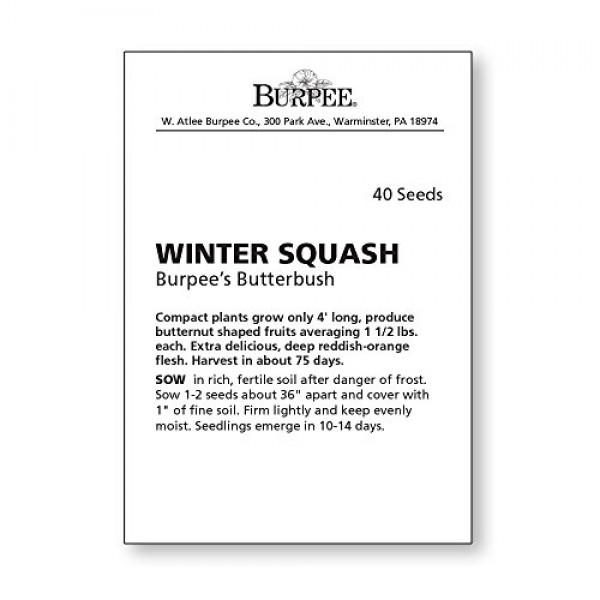 BURPEE.

W. Atlee Burpee Co., 300 Park Ave., Warminster, PA 18974

40 Seeds

WINTER SQUASH
Burpee's Butterbush

Compact plants grow only 4' long, produce butternut shaped fruits averaging 1 1/2 lbs. each. Extra delicious, deep reddish-orange flesh. Harvest in about 75 days.

SOW in rich, fertile soil after danger of frost. Sow 1-2 seeds about 36" apart and cover with 1" of fine soil. Firm lightly and keep evenly moist. Seedlings emerge in 10-14 days.